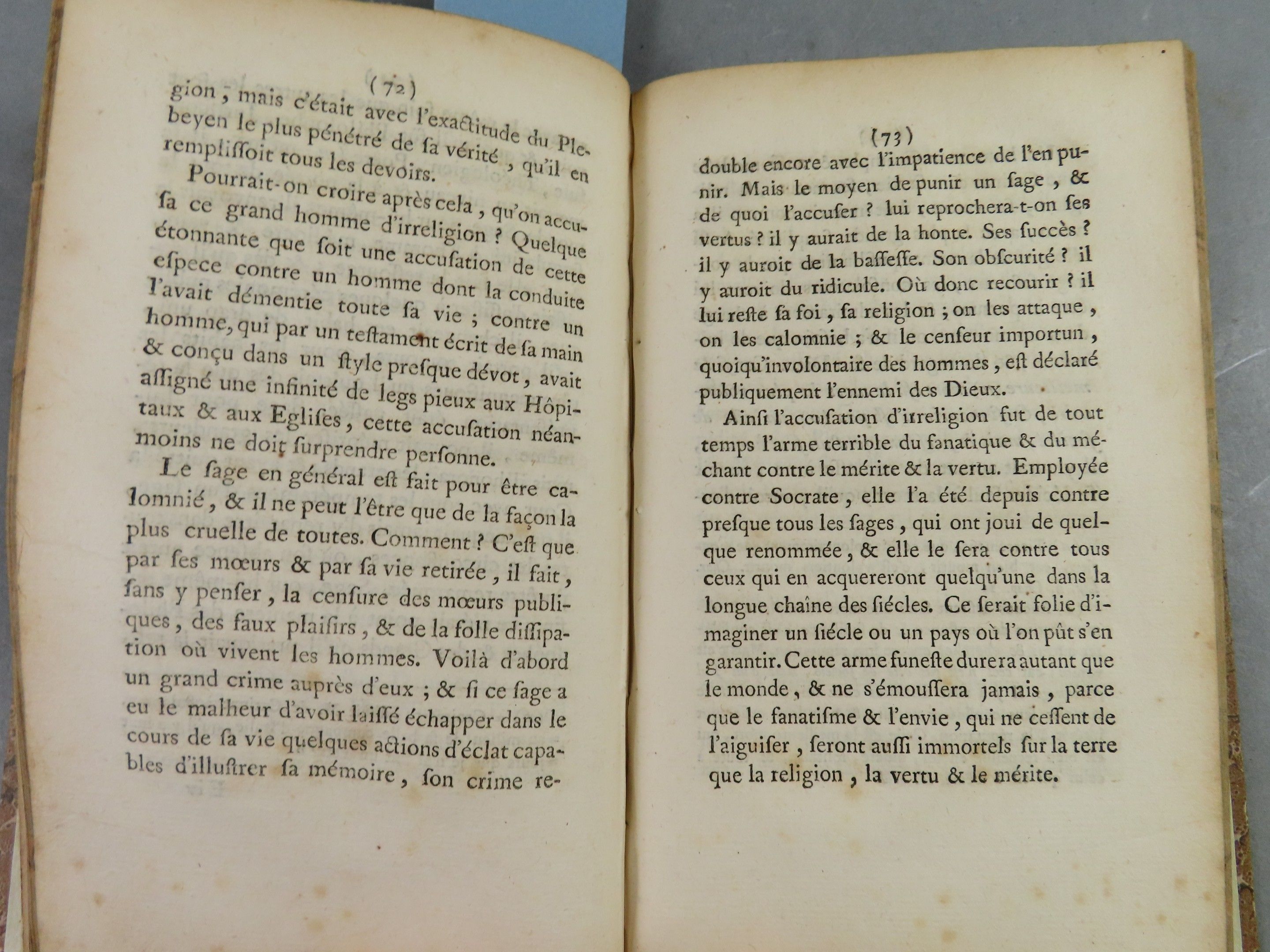 ( 72 )

gion ; mais c'était avec l'exactitude du Plebeyen le plus pénétré de sa vérité, qu'il en remplissoit tous les devoirs.

Pourrait-on croire après cela, qu'on accusa ce grand homme d'irreligion ? Quelque étonnante que soit une accusation de cette espece contre un homme dont la conduite l'avait démentie toute sa vie ; contre un homme, qui par un testament écrit de sa main & conçu dans un style presque dévot, avait assigné une infinité de legs pieux aux Hôpitaux & aux Eglises, cette accusation néanmoins ne doit surprendre personne.

Le sage en général est fait pour être calomnié, & il ne peut l'être que de la façon la plus cruelle de toutes. Comment ? C'est que par ses mœurs & par sa vie retirée, il fait, sans y penser, la censure des mœurs publiques, des faux plaisirs, & de la folle dissipation où vivent les hommes. Voilà d'abord un grand crime auprès d'eux ; & si ce sage a eu le malheur d'avoir laissé échapper dans le cours de sa vie quelques actions d'éclat capables d'illustrer sa mémoire, son crime re-

( 73 )

double encore avec l'impatience de l'en punir. Mais le moyen de punir un sage, & de quoi l'accuser ? lui reprochera-t-on ses vertus ? il y aurait de la honte. Ses succès ? il y auroit de la bassesse. Son obscurité ? il y auroit du ridicule. Où donc recourir ? il lui reste sa foi, sa religion ; on les attaque, on les calomnie ; & le censeur importun, quoiqu'involontaire des hommes, est déclaré publiquement l'ennemi des Dieux.

Ainsi l'accusation d'irreligion fut de tout temps l'arme terrible du fanatique & du méchant contre le mérite & la vertu. Employée contre Socrate, elle l'a été depuis contre presque tous les sages, qui ont joui de quelque renommée, & elle le sera contre tous ceux qui en acquereront quelqu'une dans la longue chaîne des siécles. Ce serait folie d'imaginer un siécle ou un pays où l'on pût s'en garantir. Cette arme funeste durera autant que le monde, & ne s'émoussera jamais, parce que le fanatisme & l'envie, qui ne cessent de l'aiguiser, seront aussi immortels sur la terre que la religion, la vertu & le mérite.